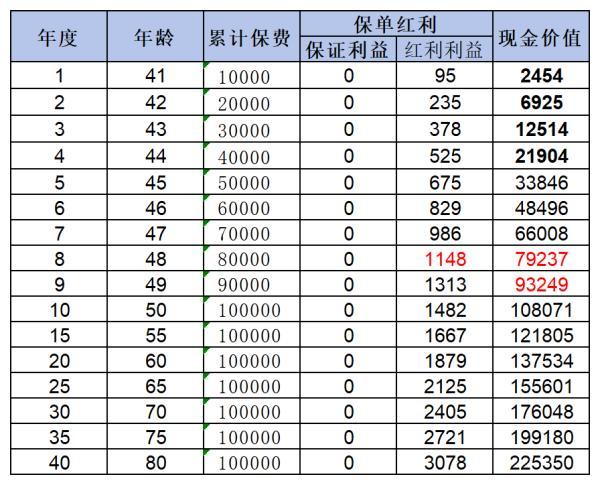 | 年度 | 年龄 | 累计保费 | 保单红利 保证利益 | 保单红利 红利利益 | 现金价值 |
|---|---|---|---|---|---|
| 1 | 41 | 10000 | 0 | 95 | 2454 |
| 2 | 42 | 20000 | 0 | 235 | 6925 |
| 3 | 43 | 30000 | 0 | 378 | 12514 |
| 4 | 44 | 40000 | 0 | 525 | 21904 |
| 5 | 45 | 50000 | 0 | 675 | 33846 |
| 6 | 46 | 60000 | 0 | 829 | 48496 |
| 7 | 47 | 70000 | 0 | 986 | 66008 |
| 8 | 48 | 80000 | 0 | 1148 | 79237 |
| 9 | 49 | 90000 | 0 | 1313 | 93249 |
| 10 | 50 | 100000 | 0 | 1482 | 108071 |
| 15 | 55 | 100000 | 0 | 1667 | 121805 |
| 20 | 60 | 100000 | 0 | 1879 | 137534 |
| 25 | 65 | 100000 | 0 | 2125 | 155601 |
| 30 | 70 | 100000 | 0 | 2405 | 176048 |
| 35 | 75 | 100000 | 0 | 2721 | 199180 |
| 40 | 80 | 100000 | 0 | 3078 | 225350 |